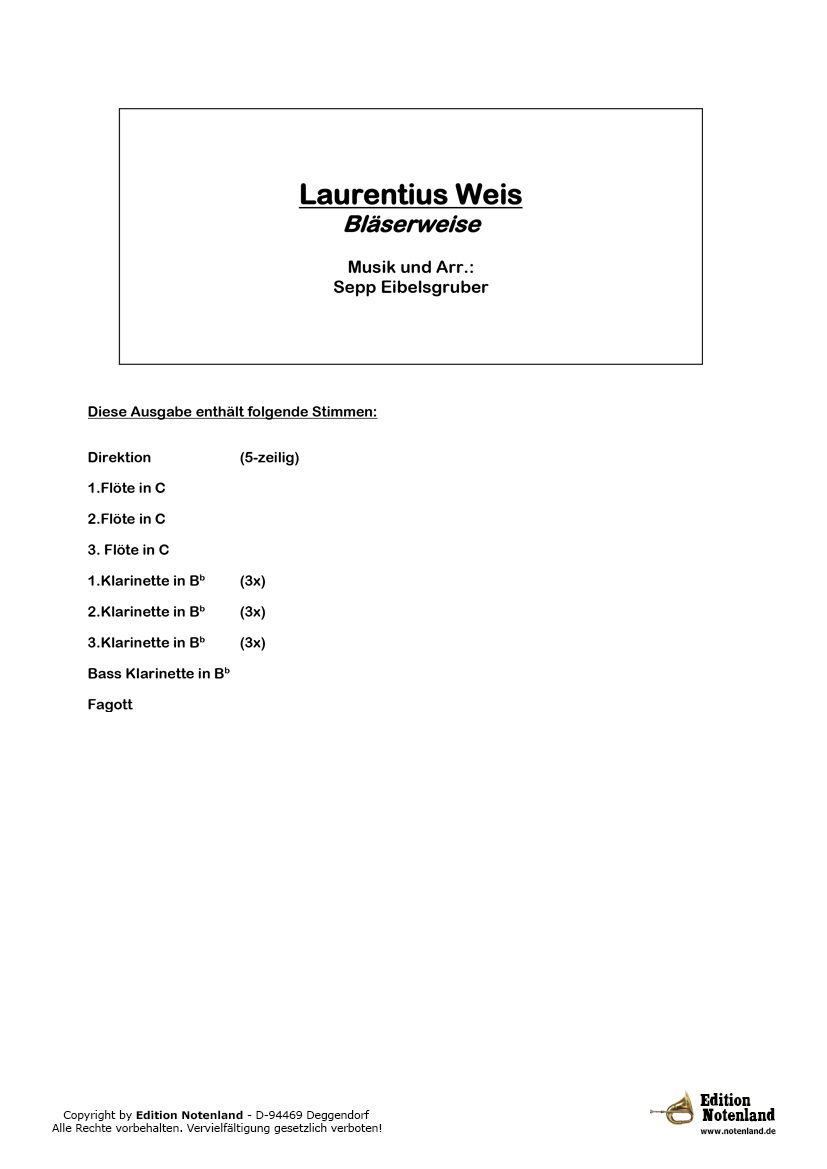 Laurentius Weis
Bläserweise

Musik und Arr.:
Sepp Eibelsgruber

Diese Ausgabe enthält folgende Stimmen:

| | |
|---|---|
| Direktion | (5-zeilig) |
| 1.Flöte in C | |
| 2.Flöte in C | |
| 3. Flöte in C | |
| 1.Klarinette in $B^b$ | (3x) |
| 2.Klarinette in $B^b$ | (3x) |
| 3.Klarinette in $B^b$ | (3x) |
| Bass Klarinette in $B^b$ | |
| Fagott | |

Copyright by Edition Notenland - D-94469 Deggendorf
Alle Rechte vorbehalten. Vervielfältigung gesetzlich verboten!

Edition Notenland
www.notenland.de